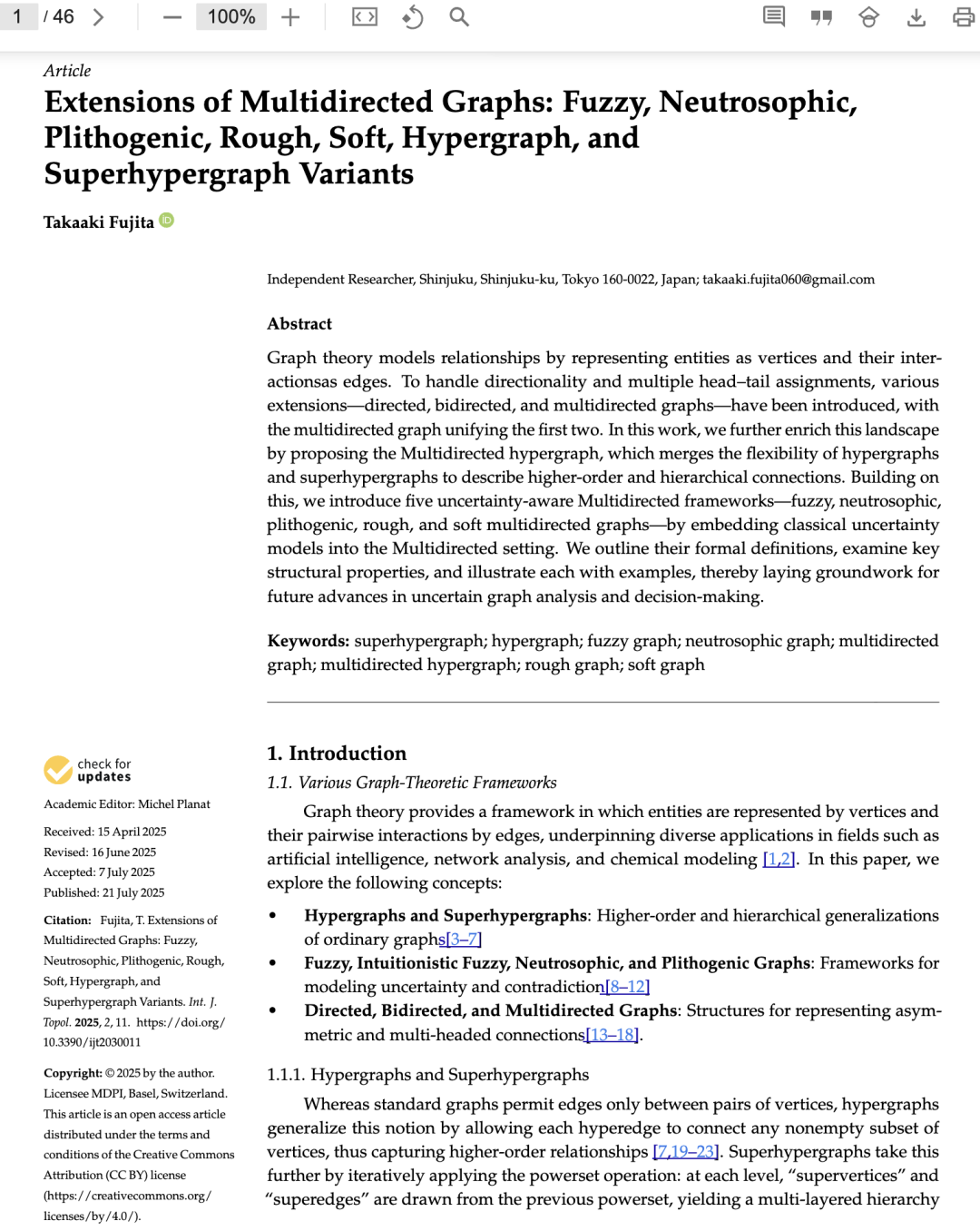 1 / 46 100%

Article

Extensions of Multidirected Graphs: Fuzzy, Neutrosophic, Plithogenic, Rough, Soft, Hypergraph, and Superhypergraph Variants

Takaaki Fujita

Independent Researcher, Shinjuku, Shinjuku-ku, Tokyo 160-0022, Japan; takaaki.fujita060@gmail.com

Abstract

Graph theory models relationships by representing entities as vertices and their interactionsas edges. To handle directionality and multiple head–tail assignments, various extensions—directed, bidirected, and multidirected graphs—have been introduced, with the multidirected graph unifying the first two. In this work, we further enrich this landscape by proposing the Multidirected hypergraph, which merges the flexibility of hypergraphs and superhypergraphs to describe higher-order and hierarchical connections. Building on this, we introduce five uncertainty-aware Multidirected frameworks—fuzzy, neutrosophic, plithogenic, rough, and soft multidirected graphs—by embedding classical uncertainty models into the Multidirected setting. We outline their formal definitions, examine key structural properties, and illustrate each with examples, thereby laying groundwork for future advances in uncertain graph analysis and decision-making.

Keywords: superhypergraph; hypergraph; fuzzy graph; neutrosophic graph; multidirected graph; multidirected hypergraph; rough graph; soft graph

check for updates

Academic Editor: Michel Planat

Received: 15 April 2025
Revised: 16 June 2025
Accepted: 7 July 2025
Published: 21 July 2025

Citation: Fujita, T. Extensions of Multidirected Graphs: Fuzzy, Neutrosophic, Plithogenic, Rough, Soft, Hypergraph, and Superhypergraph Variants. Int. J. Topol. 2025, 2, 11. https://doi.org/10.3390/ijt2030011

Copyright: © 2025 by the author. Licensee MDPI, Basel, Switzerland. This article is an open access article distributed under the terms and conditions of the Creative Commons Attribution (CC BY) license (https://creativecommons.org/licenses/by/4.0/).

1. Introduction

1.1. Various Graph-Theoretic Frameworks

Graph theory provides a framework in which entities are represented by vertices and their pairwise interactions by edges, underpinning diverse applications in fields such as artificial intelligence, network analysis, and chemical modeling [1,2]. In this paper, we explore the following concepts:

• Hypergraphs and Superhypergraphs: Higher-order and hierarchical generalizations of ordinary graphs[3–7]
• Fuzzy, Intuitionistic Fuzzy, Neutrosophic, and Plithogenic Graphs: Frameworks for modeling uncertainty and contradiction[8–12]
• Directed, Bidirected, and Multidirected Graphs: Structures for representing asymmetric and multi-headed connections[13–18].

1.1.1. Hypergraphs and Superhypergraphs

Whereas standard graphs permit edges only between pairs of vertices, hypergraphs generalize this notion by allowing each hyperedge to connect any nonempty subset of vertices, thus capturing higher-order relationships [7,19–23]. Superhypergraphs take this further by iteratively applying the powerset operation: at each level, “supervertices” and “superedges” are drawn from the previous powerset, yielding a multi-layered hierarchy